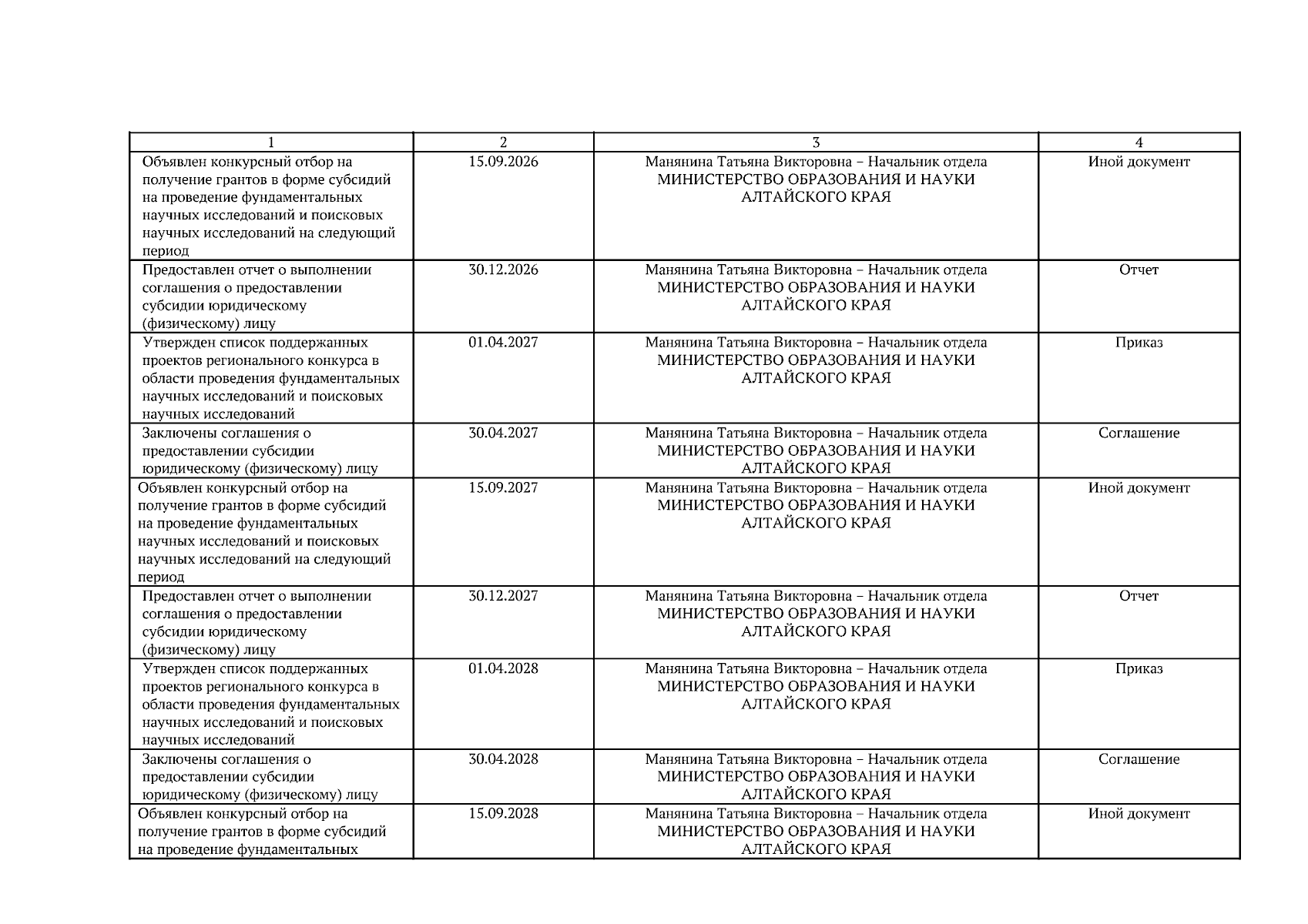 | 1 | 2 | 3 | 4 |
|---|---|---|---|
| Объявлен конкурсный отбор на получение грантов в форме субсидий на проведение фундаментальных научных исследований и поисковых научных исследований на следующий период | 15.09.2026 | Манянина Татьяна Викторовна – Начальник отдела МИНИСТЕРСТВО ОБРАЗОВАНИЯ И НАУКИ АЛТАЙСКОГО КРАЯ | Иной документ |
| Предоставлен отчет о выполнении соглашения о предоставлении субсидии юридическому (физическому) лицу | 30.12.2026 | Манянина Татьяна Викторовна – Начальник отдела МИНИСТЕРСТВО ОБРАЗОВАНИЯ И НАУКИ АЛТАЙСКОГО КРАЯ | Отчет |
| Утвержден список поддержанных проектов регионального конкурса в области проведения фундаментальных научных исследований и поисковых научных исследований | 01.04.2027 | Манянина Татьяна Викторовна – Начальник отдела МИНИСТЕРСТВО ОБРАЗОВАНИЯ И НАУКИ АЛТАЙСКОГО КРАЯ | Приказ |
| Заключены соглашения о предоставлении субсидии юридическому (физическому) лицу | 30.04.2027 | Манянина Татьяна Викторовна – Начальник отдела МИНИСТЕРСТВО ОБРАЗОВАНИЯ И НАУКИ АЛТАЙСКОГО КРАЯ | Соглашение |
| Объявлен конкурсный отбор на получение грантов в форме субсидий на проведение фундаментальных научных исследований и поисковых научных исследований на следующий период | 15.09.2027 | Манянина Татьяна Викторовна – Начальник отдела МИНИСТЕРСТВО ОБРАЗОВАНИЯ И НАУКИ АЛТАЙСКОГО КРАЯ | Иной документ |
| Предоставлен отчет о выполнении соглашения о предоставлении субсидии юридическому (физическому) лицу | 30.12.2027 | Манянина Татьяна Викторовна – Начальник отдела МИНИСТЕРСТВО ОБРАЗОВАНИЯ И НАУКИ АЛТАЙСКОГО КРАЯ | Отчет |
| Утвержден список поддержанных проектов регионального конкурса в области проведения фундаментальных научных исследований и поисковых научных исследований | 01.04.2028 | Манянина Татьяна Викторовна – Начальник отдела МИНИСТЕРСТВО ОБРАЗОВАНИЯ И НАУКИ АЛТАЙСКОГО КРАЯ | Приказ |
| Заключены соглашения о предоставлении субсидии юридическому (физическому) лицу | 30.04.2028 | Манянина Татьяна Викторовна – Начальник отдела МИНИСТЕРСТВО ОБРАЗОВАНИЯ И НАУКИ АЛТАЙСКОГО КРАЯ | Соглашение |
| Объявлен конкурсный отбор на получение грантов в форме субсидий на проведение фундаментальных | 15.09.2028 | Манянина Татьяна Викторовна – Начальник отдела МИНИСТЕРСТВО ОБРАЗОВАНИЯ И НАУКИ АЛТАЙСКОГО КРАЯ | Иной документ |